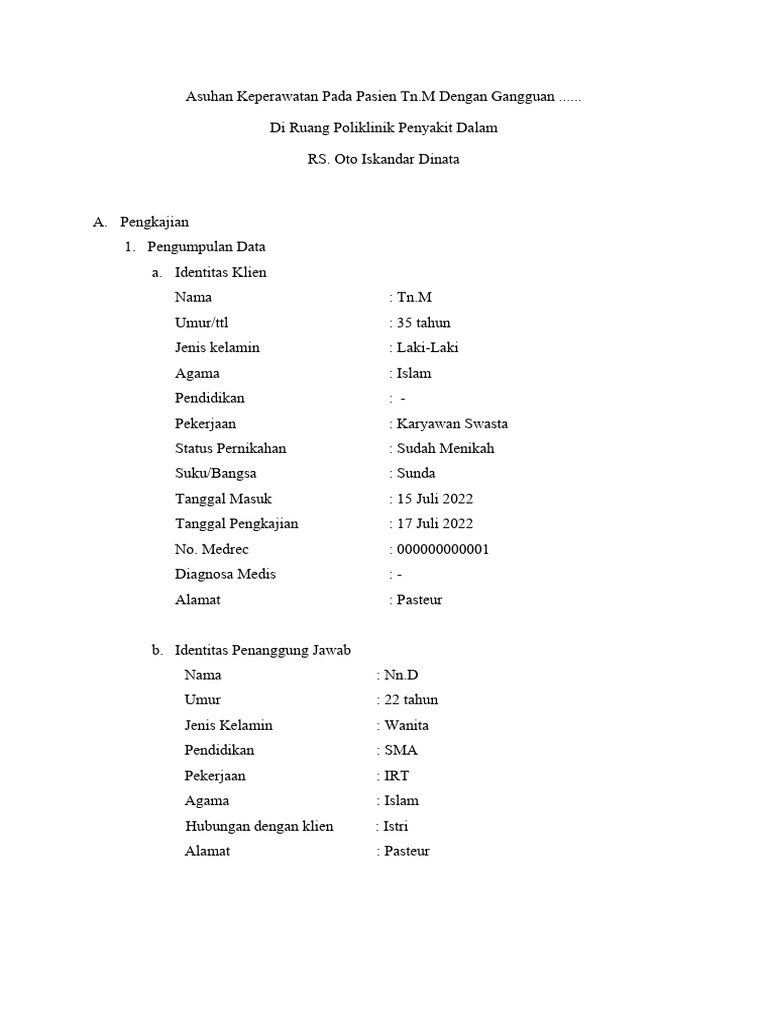 Asuhan Keperawatan Pada Pasien Tn.M Dengan Gangguan ......

Di Ruang Poliklinik Penyakit Dalam

RS. Oto Iskandar Dinata

A. Pengkajian

1. Pengumpulan Data

a. Identitas Klien

Nama : Tn.M
Umur/ttl : 35 tahun
Jenis kelamin : Laki-Laki
Agama : Islam
Pendidikan : -
Pekerjaan : Karyawan Swasta
Status Pernikahan : Sudah Menikah
Suku/Bangsa : Sunda
Tanggal Masuk : 15 Juli 2022
Tanggal Pengkajian : 17 Juli 2022
No. Medrec : 000000000001
Diagnosa Medis : -
Alamat : Pasteur

b. Identitas Penanggung Jawab

Nama : Nn.D
Umur : 22 tahun
Jenis Kelamin : Wanita
Pendidikan : SMA
Pekerjaan : IRT
Agama : Islam
Hubungan dengan klien : Istri
Alamat : Pasteur